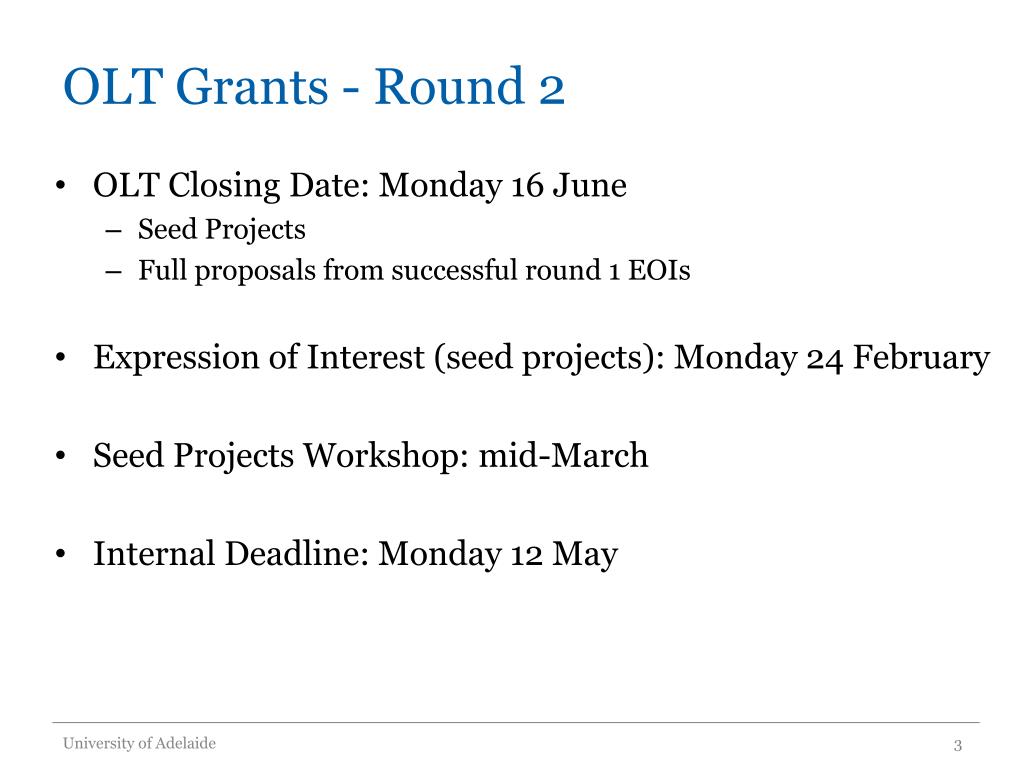 OLT Grants - Round 2

• OLT Closing Date: Monday 16 June
– Seed Projects
– Full proposals from successful round 1 EOIs

• Expression of Interest (seed projects): Monday 24 February

• Seed Projects Workshop: mid-March

• Internal Deadline: Monday 12 May

University of Adelaide

3